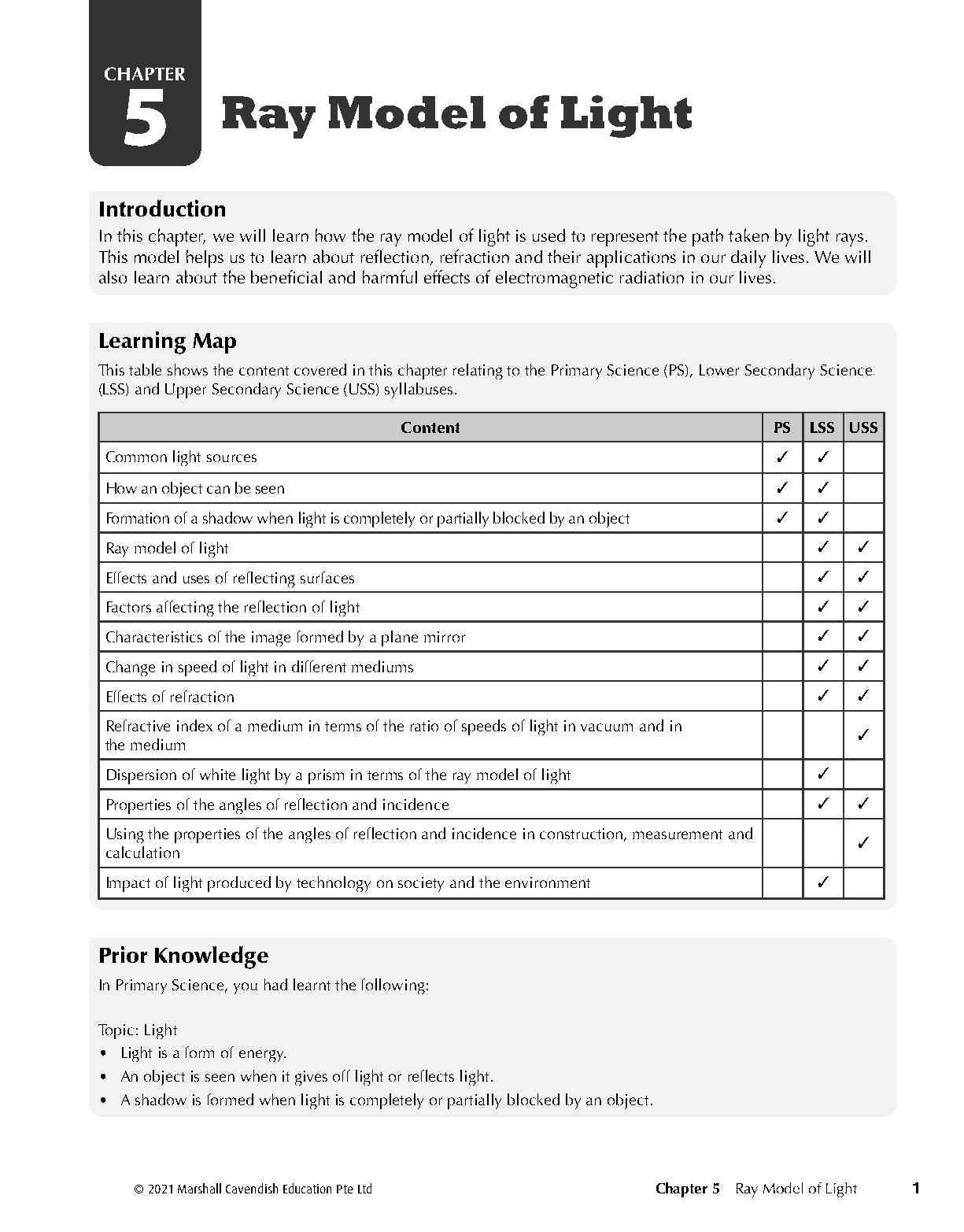 CHAPTER
5
Ray Model of Light

Introduction
In this chapter, we will learn how the ray model of light is used to represent the path taken by light rays. This model helps us to learn about reflection, refraction and their applications in our daily lives. We will also learn about the beneficial and harmful effects of electromagnetic radiation in our lives.

Learning Map
This table shows the content covered in this chapter relating to the Primary Science (PS), Lower Secondary Science (LSS) and Upper Secondary Science (USS) syllabuses.

| Content | PS | LSS | USS |
|---|---|---|---|
| Common light sources | ✓ | ✓ | |
| How an object can be seen | ✓ | ✓ | |
| Formation of a shadow when light is completely or partially blocked by an object | ✓ | ✓ | |
| Ray model of light | | ✓ | ✓ |
| Effects and uses of reflecting surfaces | | ✓ | ✓ |
| Factors affecting the reflection of light | | ✓ | ✓ |
| Characteristics of the image formed by a plane mirror | | ✓ | ✓ |
| Change in speed of light in different mediums | | ✓ | ✓ |
| Effects of refraction | | ✓ | ✓ |
| Refractive index of a medium in terms of the ratio of speeds of light in vacuum and in the medium | | | ✓ |
| Dispersion of white light by a prism in terms of the ray model of light | | ✓ | |
| Properties of the angles of reflection and incidence | | ✓ | ✓ |
| Using the properties of the angles of reflection and incidence in construction, measurement and calculation | | | ✓ |
| Impact of light produced by technology on society and the environment | | ✓ | |

Prior Knowledge
In Primary Science, you had learnt the following:

Topic: Light
• Light is a form of energy.
• An object is seen when it gives off light or reflects light.
• A shadow is formed when light is completely or partially blocked by an object.

© 2021 Marshall Cavendish Education Pte Ltd
Chapter 5 Ray Model of Light 1